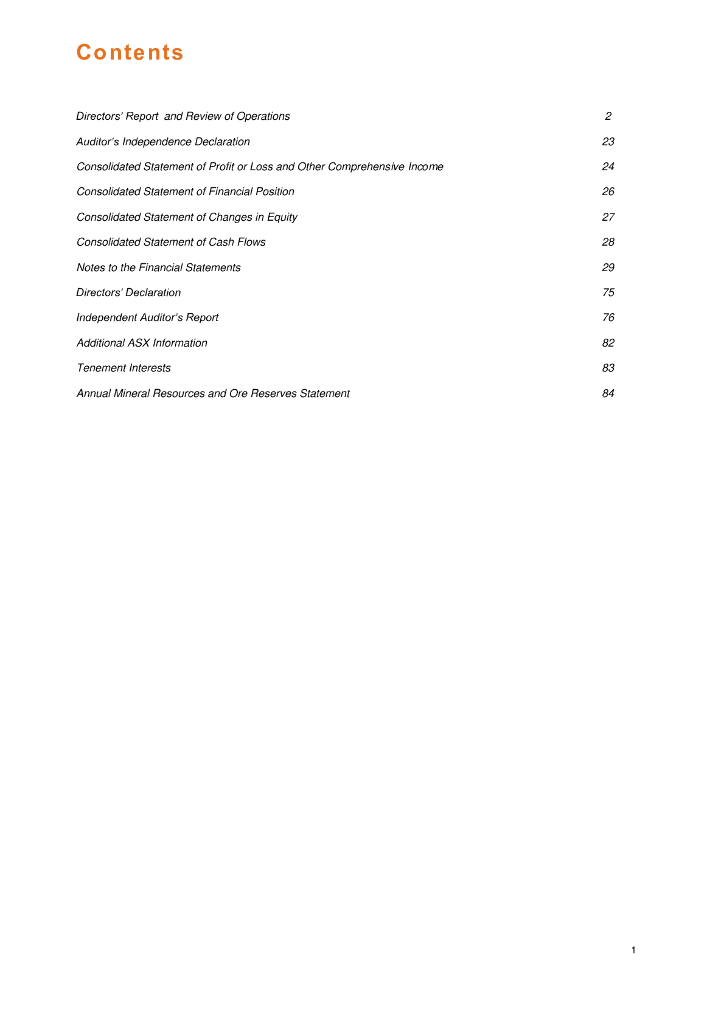 Contents

Directors' Report and Review of Operations 2

Auditor's Independence Declaration 23

Consolidated Statement of Profit or Loss and Other Comprehensive Income 24

Consolidated Statement of Financial Position 26

Consolidated Statement of Changes in Equity 27

Consolidated Statement of Cash Flows 28

Notes to the Financial Statements 29

Directors' Declaration 75

Independent Auditor's Report 76

Additional ASX Information 82

Tenement Interests 83

Annual Mineral Resources and Ore Reserves Statement 84

1